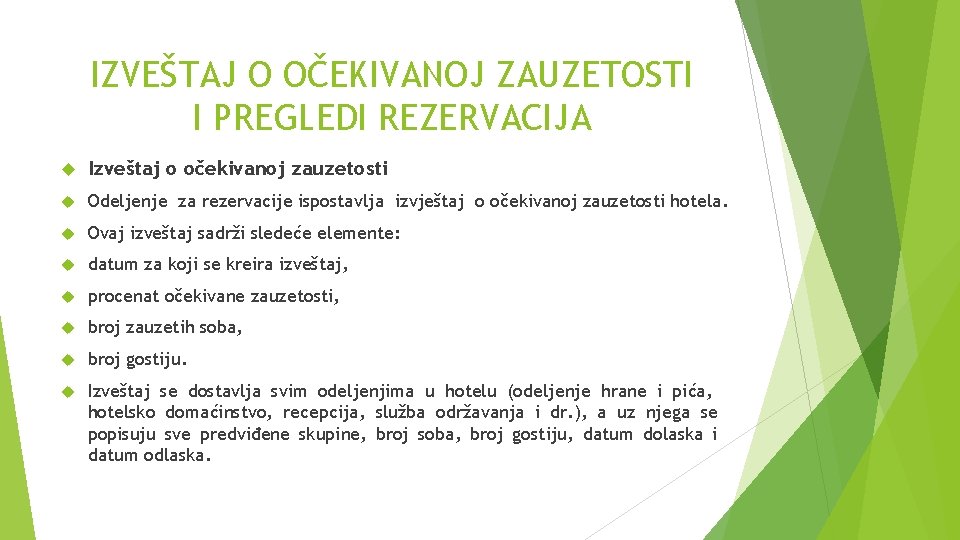 IZVEŠTAJ O OČEKIVANOJ ZAUZETOSTI I PREGLEDI REZERVACIJA

Izveštaj o očekivanoj zauzetosti

Odeljenje za rezervacije ispostavlja izvještaj o očekivanoj zauzetosti hotela.

Ovaj izveštaj sadrži sledeće elemente:

datum za koji se kreira izveštaj,

procenat očekivane zauzetosti,

broj zauzetih soba,

broj gostiju.

Izveštaj se dostavlja svim odeljenjima u hotelu (odeljenje hrane i pića, hotelsko domaćinstvo, recepcija, služba održavanja i dr.), a uz njega se popisuju sve predviđene skupine, broj soba, broj gostiju, datum dolaska i datum odlaska.